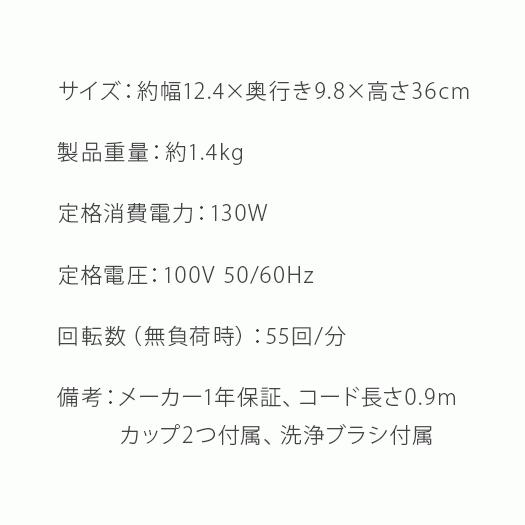 サイズ：約幅12.4×奥行き9.8×高さ36cm

製品重量：約1.4kg

定格消費電力：130W

定格電圧：100V 50/60Hz

回転数（無負荷時）：55回/分

備考：メーカー1年保証、コード長さ0.9m
カップ2つ付属、洗浄ブラシ付属